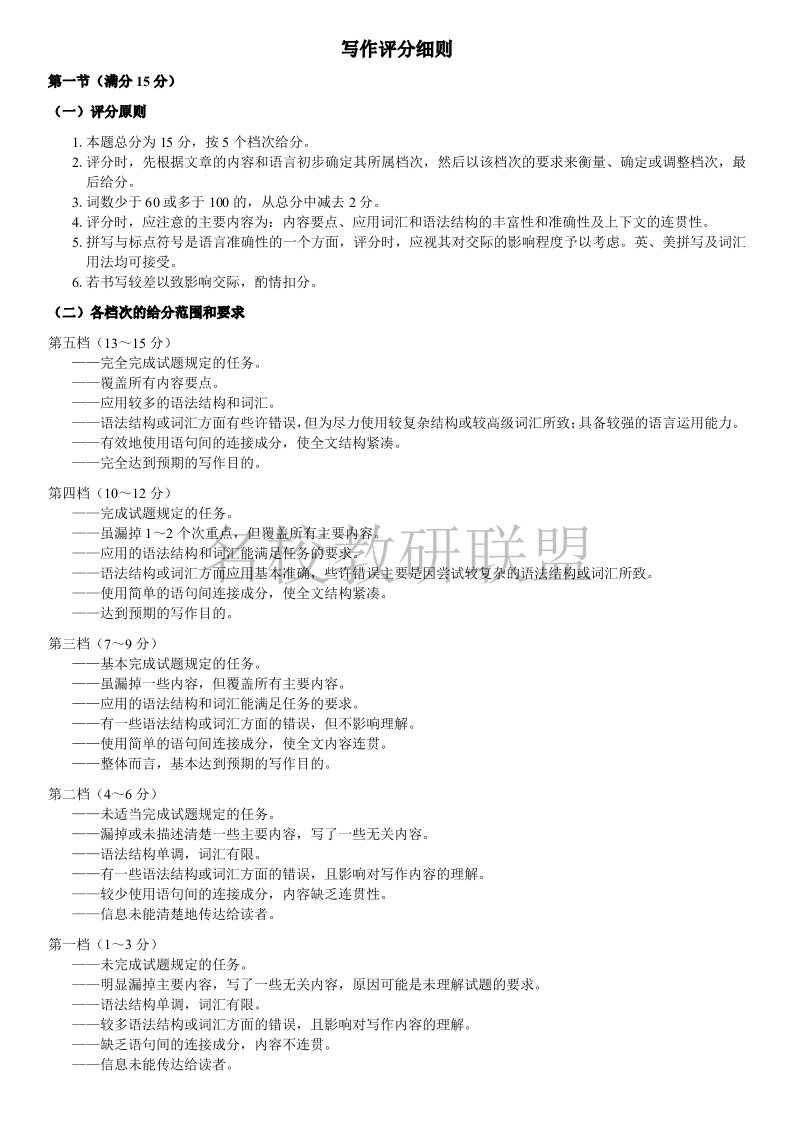 写作评分细则

第一节（满分 15 分）

（一）评分原则

1. 本题总分为 15 分，按 5 个档次给分。
2. 评分时，先根据文章的内容和语言初步确定其所属档次，然后以该档次的要求来衡量、确定或调整档次，最后给分。
3. 词数少于 60 或多于 100 的，从总分中减去 2 分。
4. 评分时，应注意的主要内容为：内容要点、应用词汇和语法结构的丰富性和准确性及上下文的连贯性。
5. 拼写与标点符号是语言准确性的一个方面，评分时，应视其对交际的影响程度予以考虑。英、美拼写及词汇用法均可接受。
6. 若书写较差以致影响交际，酌情扣分。

（二）各档次的给分范围和要求

第五档（13～15 分）
——完全完成试题规定的任务。
——覆盖所有内容要点。
——应用较多的语法结构和词汇。
——语法结构或词汇方面有些许错误，但为尽力使用较复杂结构或较高级词汇所致；具备较强的语言运用能力。
——有效地使用语句间的连接成分，使全文结构紧凑。
——完全达到预期的写作目的。

第四档（10～12 分）
——完成试题规定的任务。
——虽漏掉 1～2 个次重点，但覆盖所有主要内容。
——应用的语法结构和词汇能满足任务的要求。
——语法结构或词汇方面应用基本准确，些许错误主要是因尝试较复杂的语法结构或词汇所致。
——使用简单的语句间连接成分，使全文结构紧凑。
——达到预期的写作目的。

名校教研联盟

第三档（7～9 分）
——基本完成试题规定的任务。
——虽漏掉一些内容，但覆盖所有主要内容。
——应用的语法结构和词汇能满足任务的要求。
——有一些语法结构或词汇方面的错误，但不影响理解。
——使用简单的语句间连接成分，使全文内容连贯。
——整体而言，基本达到预期的写作目的。

第二档（4～6 分）
——未适当完成试题规定的任务。
——漏掉或未描述清楚一些主要内容，写了一些无关内容。
——语法结构单调，词汇有限。
——有一些语法结构或词汇方面的错误，且影响对写作内容的理解。
——较少使用语句间的连接成分，内容缺乏连贯性。
——信息未能清楚地传达给读者。

第一档（1～3 分）
——未完成试题规定的任务。
——明显漏掉主要内容，写了一些无关内容，原因可能是未理解试题的要求。
——语法结构单调，词汇有限。
——较多语法结构或词汇方面的错误，且影响对写作内容的理解。
——缺乏语句间的连接成分，内容不连贯。
——信息未能传达给读者。